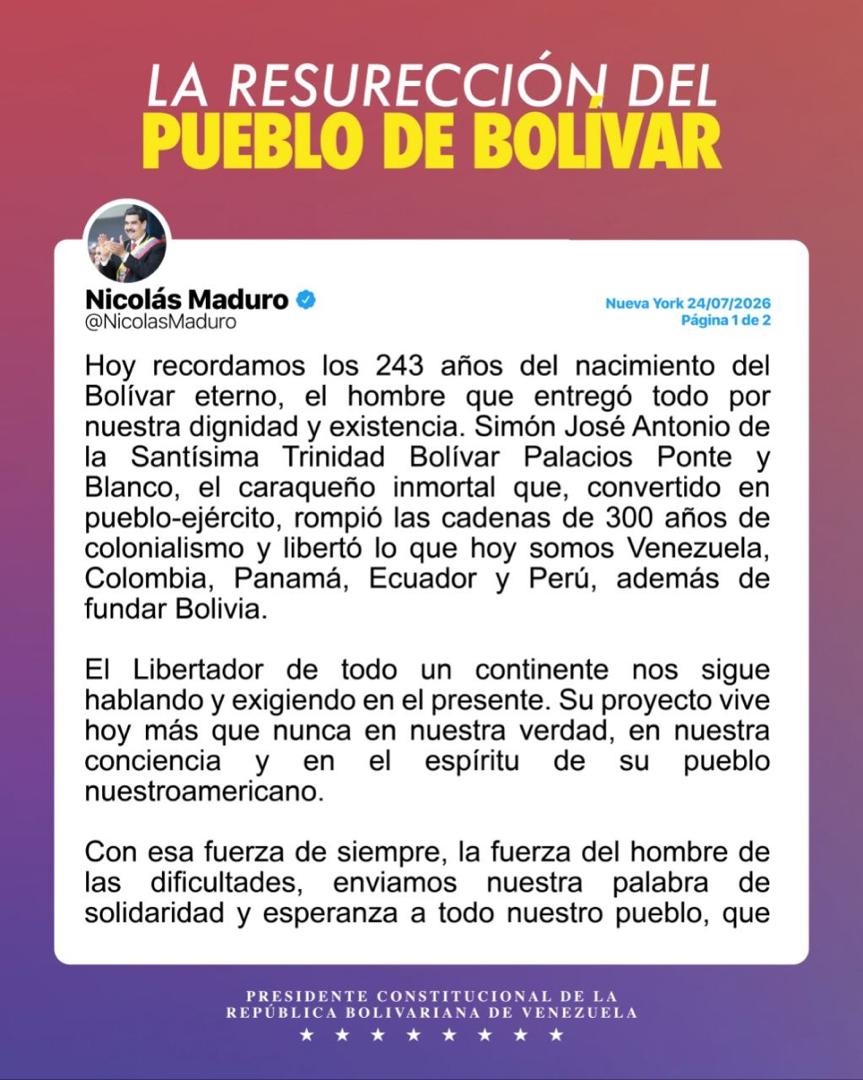 LA RESURECCIÓN DEL
PUEBLO DE BOLÍVAR

Nicolás Maduro
@NicolasMaduro

Nueva York 24/07/2026
Página 1 de 2

Hoy recordamos los 243 años del nacimiento del Bolívar eterno, el hombre que entregó todo por nuestra dignidad y existencia. Simón José Antonio de la Santísima Trinidad Bolívar Palacios Ponte y Blanco, el caraqueño inmortal que, convertido en pueblo-ejército, rompió las cadenas de 300 años de colonialismo y libertó lo que hoy somos Venezuela, Colombia, Panamá, Ecuador y Perú, además de fundar Bolivia.

El Libertador de todo un continente nos sigue hablando y exigiendo en el presente. Su proyecto vive hoy más que nunca en nuestra verdad, en nuestra conciencia y en el espíritu de su pueblo nuestroamericano.

Con esa fuerza de siempre, la fuerza del hombre de las dificultades, enviamos nuestra palabra de solidaridad y esperanza a todo nuestro pueblo, que

PRESIDENTE CONSTITUCIONAL DE LA
REPÚBLICA BOLIVARIANA DE VENEZUELA
★ ★ ★ ★ ★ ★ ★ ★